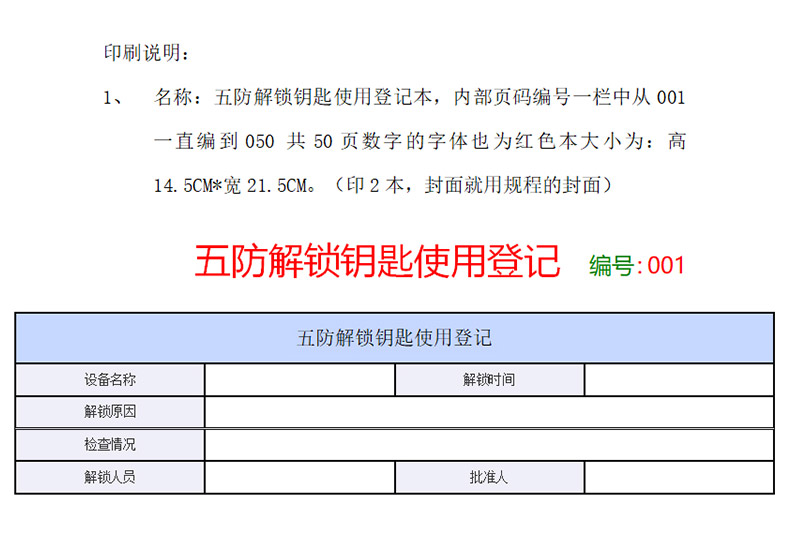 印刷说明：

1、 名称：五防解锁钥匙使用登记本，内部页码编号一栏中从001一直编到050共50页数字的字体也为红色本大小为：高14.5CM*宽21.5CM。（印2本，封面就用规程的封面）

五防解锁钥匙使用登记 编号:001

| 五防解锁钥匙使用登记 | | | |
|---|---|---|---|
| 设备名称 | | 解锁时间 | |
| 解锁原因 | | | |
| 检查情况 | | | |
| 解锁人员 | | 批准人 | |